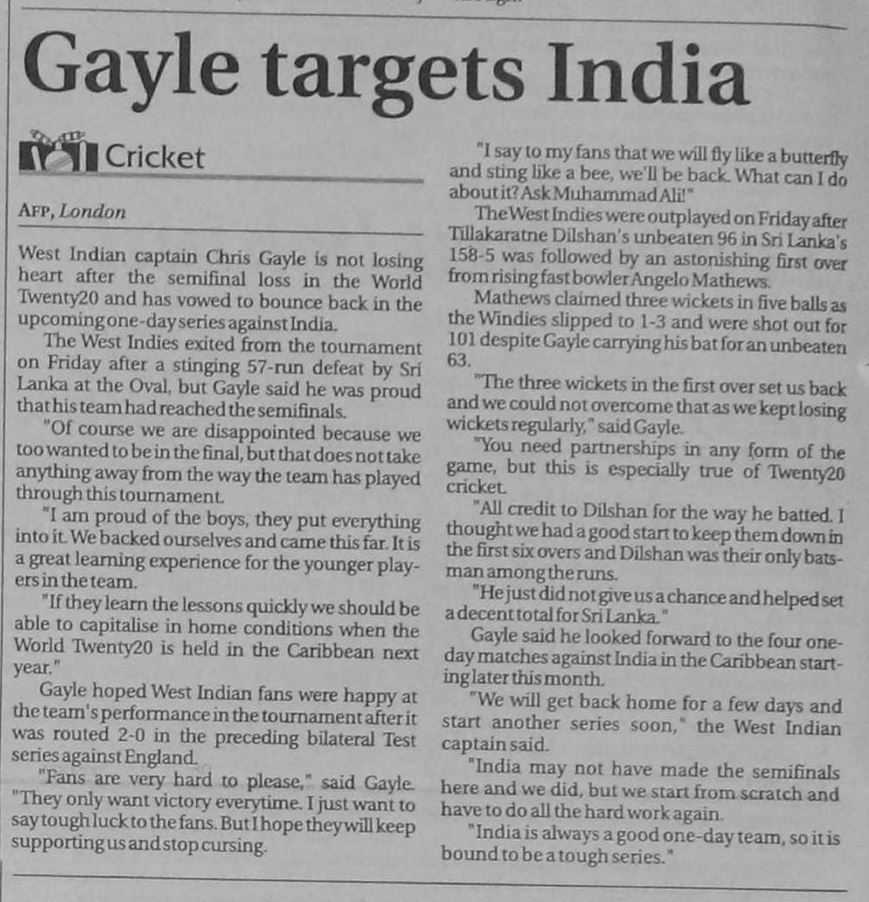 Gayle targets India

Cricket

AFP, London

West Indian captain Chris Gayle is not losing heart after the semifinal loss in the World Twenty20 and has vowed to bounce back in the upcoming one-day series against India.

The West Indies exited from the tournament on Friday after a stinging 57-run defeat by Sri Lanka at the Oval, but Gayle said he was proud that his team had reached the semifinals.

"Of course we are disappointed because we too wanted to be in the final, but that does not take anything away from the way the team has played through this tournament.

"I am proud of the boys, they put everything into it. We backed ourselves and came this far. It is a great learning experience for the younger players in the team.

"If they learn the lessons quickly we should be able to capitalise in home conditions when the World Twenty20 is held in the Caribbean next year."

Gayle hoped West Indian fans were happy at the team's performance in the tournament after it was routed 2-0 in the preceding bilateral Test series against England.

"Fans are very hard to please," said Gayle. "They only want victory everytime. I just want to say tough luck to the fans. But I hope they will keep supporting us and stop cursing.

"I say to my fans that we will fly like a butterfly and sting like a bee, we'll be back. What can I do about it? Ask Muhammad Ali!"

The West Indies were outplayed on Friday after Tillakaratne Dilshan's unbeaten 96 in Sri Lanka's 158-5 was followed by an astonishing first over from rising fast bowler Angelo Mathews.

Mathews claimed three wickets in five balls as the Windies slipped to 1-3 and were shot out for 101 despite Gayle carrying his bat for an unbeaten 63.

"The three wickets in the first over set us back and we could not overcome that as we kept losing wickets regularly," said Gayle.

"You need partnerships in any form of the game, but this is especially true of Twenty20 cricket.

"All credit to Dilshan for the way he batted. I thought we had a good start to keep them down in the first six overs and Dilshan was their only batsman among the runs.

"He just did not give us a chance and helped set a decent total for Sri Lanka."

Gayle said he looked forward to the four one-day matches against India in the Caribbean starting later this month.

"We will get back home for a few days and start another series soon," the West Indian captain said.

"India may not have made the semifinals here and we did, but we start from scratch and have to do all the hard work again.

"India is always a good one-day team, so it is bound to be a tough series."